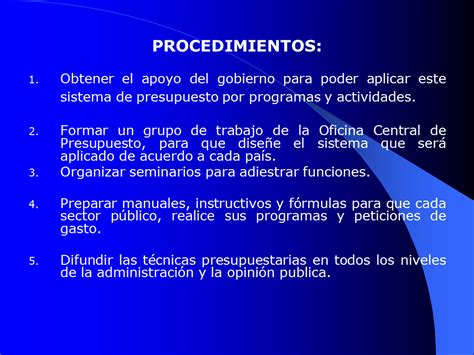 PROCEDIMIENTOS:

1. Obtener el apoyo del gobierno para poder aplicar este sistema de presupuesto por programas y actividades.

2. Formar un grupo de trabajo de la Oficina Central de Presupuesto, para que diseñe el sistema que será aplicado de acuerdo a cada país.

3. Organizar seminarios para adiestrar funciones.

4. Preparar manuales, instructivos y fórmulas para que cada sector público, realice sus programas y peticiones de gasto.

5. Difundir las técnicas presupuestarias en todos los niveles de la administración y la opinión publica.